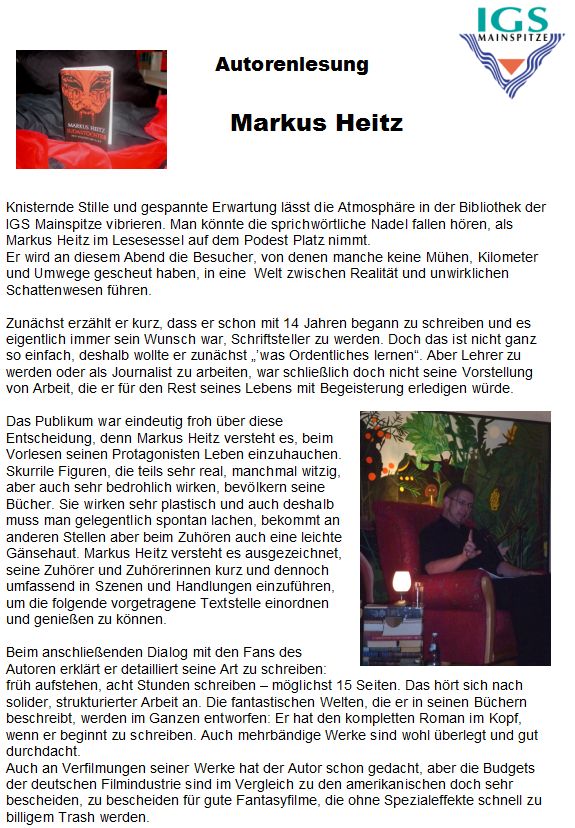 IGS
MAINSPITZE

MARKUS HEITZ

Autorenlesung

Markus Heitz

Knisternde Stille und gespannte Erwartung lässt die Atmosphäre in der Bibliothek der IGS Mainspitze vibrieren. Man könnte die sprichwörtliche Nadel fallen hören, als Markus Heitz im Lesesessel auf dem Podest Platz nimmt.
Er wird an diesem Abend die Besucher, von denen manche keine Mühen, Kilometer und Umwege gescheut haben, in eine Welt zwischen Realität und unwirklichen Schattenwesen führen.

Zunächst erzählt er kurz, dass er schon mit 14 Jahren begann zu schreiben und es eigentlich immer sein Wunsch war, Schriftsteller zu werden. Doch das ist nicht ganz so einfach, deshalb wollte er zunächst „was Ordentliches lernen“. Aber Lehrer zu werden oder als Journalist zu arbeiten, war schließlich doch nicht seine Vorstellung von Arbeit, die er für den Rest seines Lebens mit Begeisterung erledigen würde.

Das Publikum war eindeutig froh über diese Entscheidung, denn Markus Heitz versteht es, beim Vorlesen seinen Protagonisten Leben einzuhauchen. Skurrile Figuren, die teils sehr real, manchmal witzig, aber auch sehr bedrohlich wirken, bevölkern seine Bücher. Sie wirken sehr plastisch und auch deshalb muss man gelegentlich spontan lachen, bekommt an anderen Stellen aber beim Zuhören auch eine leichte Gänsehaut. Markus Heitz versteht es ausgezeichnet, seine Zuhörer und Zuhörerinnen kurz und dennoch umfassend in Szenen und Handlungen einzuführen, um die folgende vorgetragene Textstelle einordnen und genießen zu können.

Beim anschließenden Dialog mit den Fans des Autoren erklärt er detailliert seine Art zu schreiben: früh aufstehen, acht Stunden schreiben – möglichst 15 Seiten. Das hört sich nach solider, strukturierter Arbeit an. Die fantastischen Welten, die er in seinen Büchern beschreibt, werden im Ganzen entworfen: Er hat den kompletten Roman im Kopf, wenn er beginnt zu schreiben. Auch mehrbändige Werke sind wohl überlegt und gut durchdacht.
Auch an Verfilmungen seiner Werke hat der Autor schon gedacht, aber die Budgets der deutschen Filmindustrie sind im Vergleich zu den amerikanischen doch sehr bescheiden, zu bescheiden für gute Fantasyfilme, die ohne Spezialeffekte schnell zu billigem Trash werden.